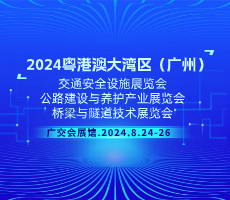 2024粤港澳大湾区（广州）
交通安全设施展览会
公路建设与养护产业展览会
桥梁与隧道技术展览会

广交会展馆.2024.8.24-26